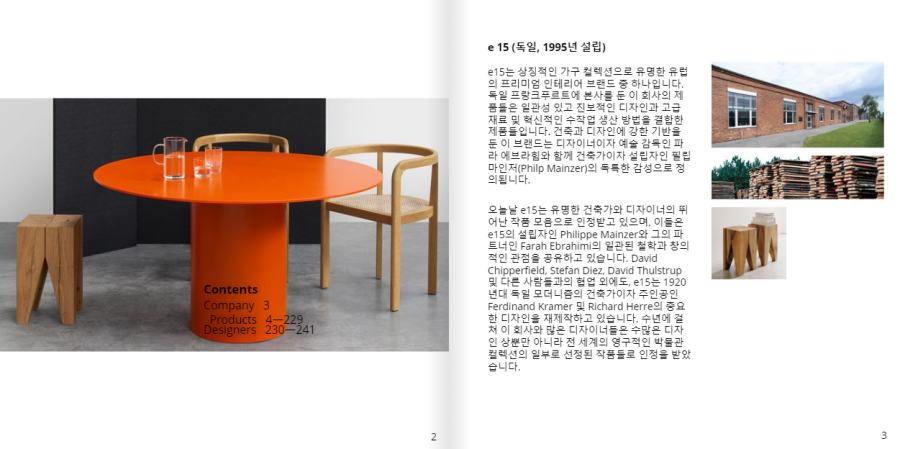 Contents
Company 3
Products 4—229
Designers 230—241

2

e 15 (독일, 1995년 설립)

e15는 상징적인 가구 컬렉션으로 유명한 유럽의 프리미엄 인테리어 브랜드 중 하나입니다. 독일 프랑크푸르트에 본사를 둔 이 회사의 제품들은 일관성 있고 진보적인 디자인과 고급 재료 및 혁신적인 수작업 생산 방법을 결합한 제품들입니다. 건축과 디자인에 강한 기반을 둔 이 브랜드는 디자이너이자 예술 감독인 파라 에브라힘와 함께 건축가이자 설립자인 필립 마인저(Philp Mainzer)의 독특한 감성으로 정의됩니다.

오늘날 e15는 유명한 건축가와 디자이너의 뛰어난 작품 모음으로 인정받고 있으며, 이들은 e15의 설립자인 Philippe Mainzer와 그의 파트너인 Farah Ebrahimi의 일관된 철학과 창의적인 관점을 공유하고 있습니다. David Chipperfield, Stefan Diez, David Thulstrup 및 다른 사람들과의 협업 외에도, e15는 1920년대 독일 모더니즘의 건축가이자 주인공인 Ferdinand Kramer 및 Richard Herre의 중요한 디자인을 재제작하고 있습니다. 수년에 걸쳐 이 회사와 많은 디자이너들은 수많은 디자인 상뿐만 아니라 전 세계의 영구적인 박물관 컬렉션의 일부로 선정된 작품들로 인정을 받았습니다.

3